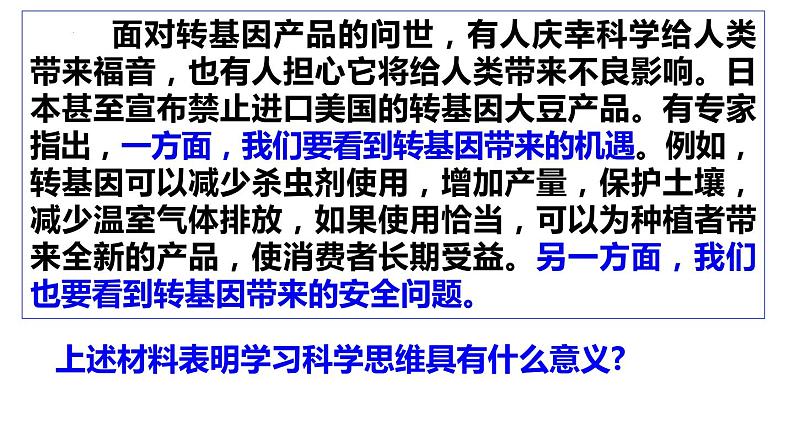 面对转基因产品的问世，有人庆幸科学给人类带来福音，也有人担心它将给人类带来不良影响。日本甚至宣布禁止进口美国的转基因大豆产品。有专家指出，一方面，我们要看到转基因带来的机遇。例如，转基因可以减少杀虫剂使用，增加产量，保护土壤，减少温室气体排放，如果使用恰当，可以为种植者带来全新的产品，使消费者长期受益。另一方面，我们也要看到转基因带来的安全问题。

上述材料表明学习科学思维具有什么意义?